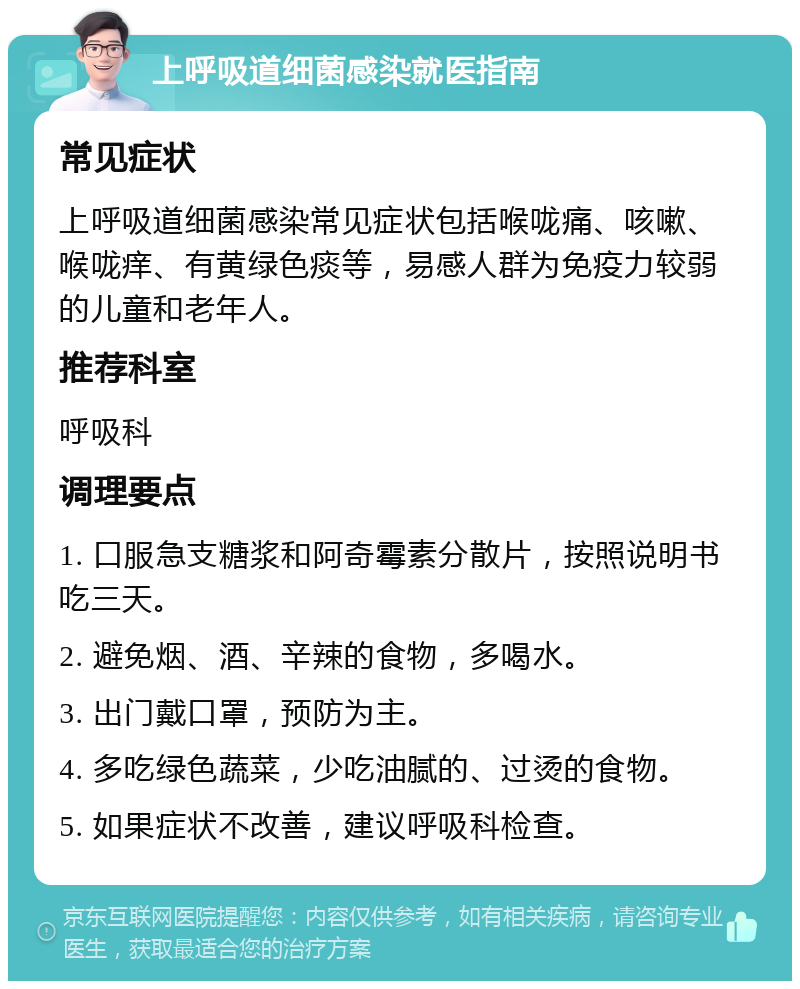 上呼吸道细菌感染就医指南

常见症状

上呼吸道细菌感染常见症状包括喉咙痛、咳嗽、喉咙痒、有黄绿色痰等，易感人群为免疫力较弱的儿童和老年人。

推荐科室

呼吸科

调理要点

1. 口服急支糖浆和阿奇霉素分散片，按照说明书吃三天。

2. 避免烟、酒、辛辣的食物，多喝水。

3. 出门戴口罩，预防为主。

4. 多吃绿色蔬菜，少吃油腻的、过烫的食物。

5. 如果症状不改善，建议呼吸科检查。

京东互联网医院提醒您：内容仅供参考，如有相关疾病，请咨询专业医生，获取最适合您的治疗方案